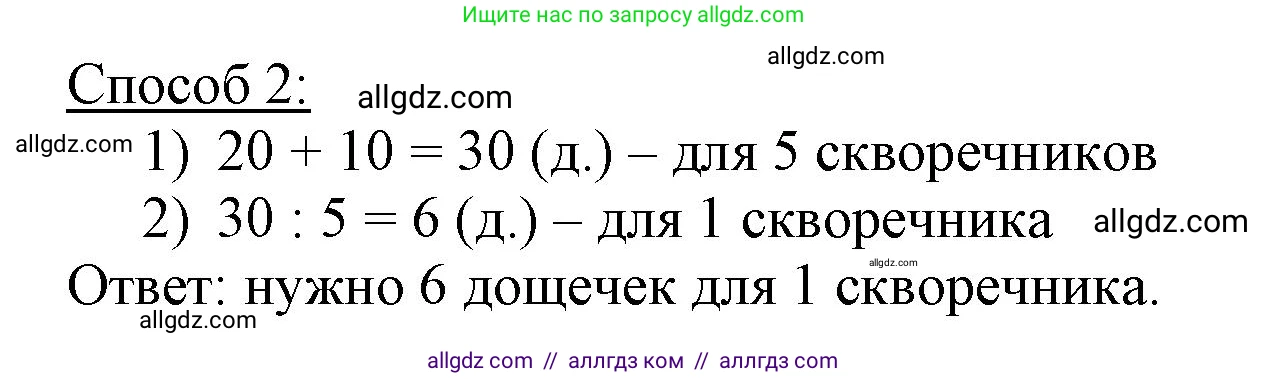 Ищите нас по запросу allgdz.com

allgdz.com

Способ 2: allgdz.com

allgdz.com 1) $20 + 10 = 30$ (д.) – для 5 скворечников

2) $30 : 5 = 6$ (д.) – для 1 скворечника allgdz.com

allgdz.com

Ответ: нужно 6 дощечек для 1 скворечника.

allgdz.com

allgdz com // аллгдз ком // аллгдз com